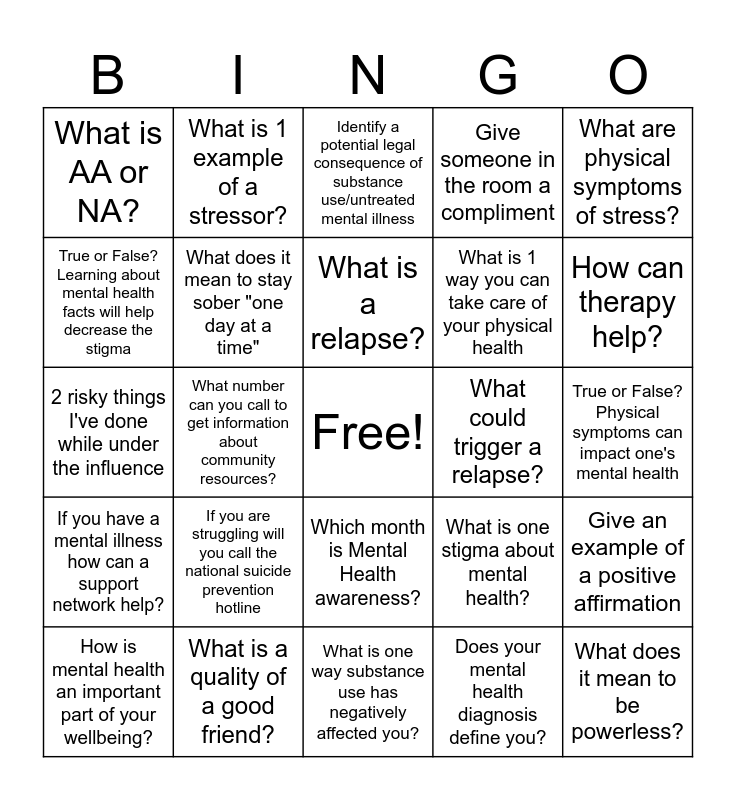 | B | I | N | G | O |
|---|---|---|---|---|
| What is AA or NA? | What is 1 example of a stressor? | Identify a potential legal consequence of substance use/untreated mental illness | Give someone in the room a compliment | What are physical symptoms of stress? |
| True or False? Learning about mental health facts will help decrease the stigma | What does it mean to stay sober "one day at a time" | What is a relapse? | What is 1 way you can take care of your physical health | How can therapy help? |
| 2 risky things I've done while under the influence | What number can you call to get information about community resources? | Free! | What could trigger a relapse? | True or False? Physical symptoms can impact one's mental health |
| If you have a mental illness how can a support network help? | If you are struggling will you call the national suicide prevention hotline | Which month is Mental Health awareness? | What is one stigma about mental health? | Give an example of a positive affirmation |
| How is mental health an important part of your wellbeing? | What is a quality of a good friend? | What is one way substance use has negatively affected you? | Does your mental health diagnosis define you? | What does it mean to be powerless? |